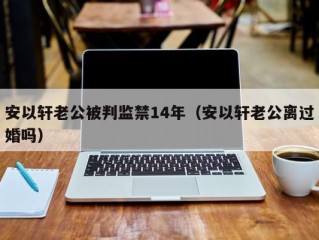 安以轩老公被判监禁14年（安以轩老公离过婚吗）